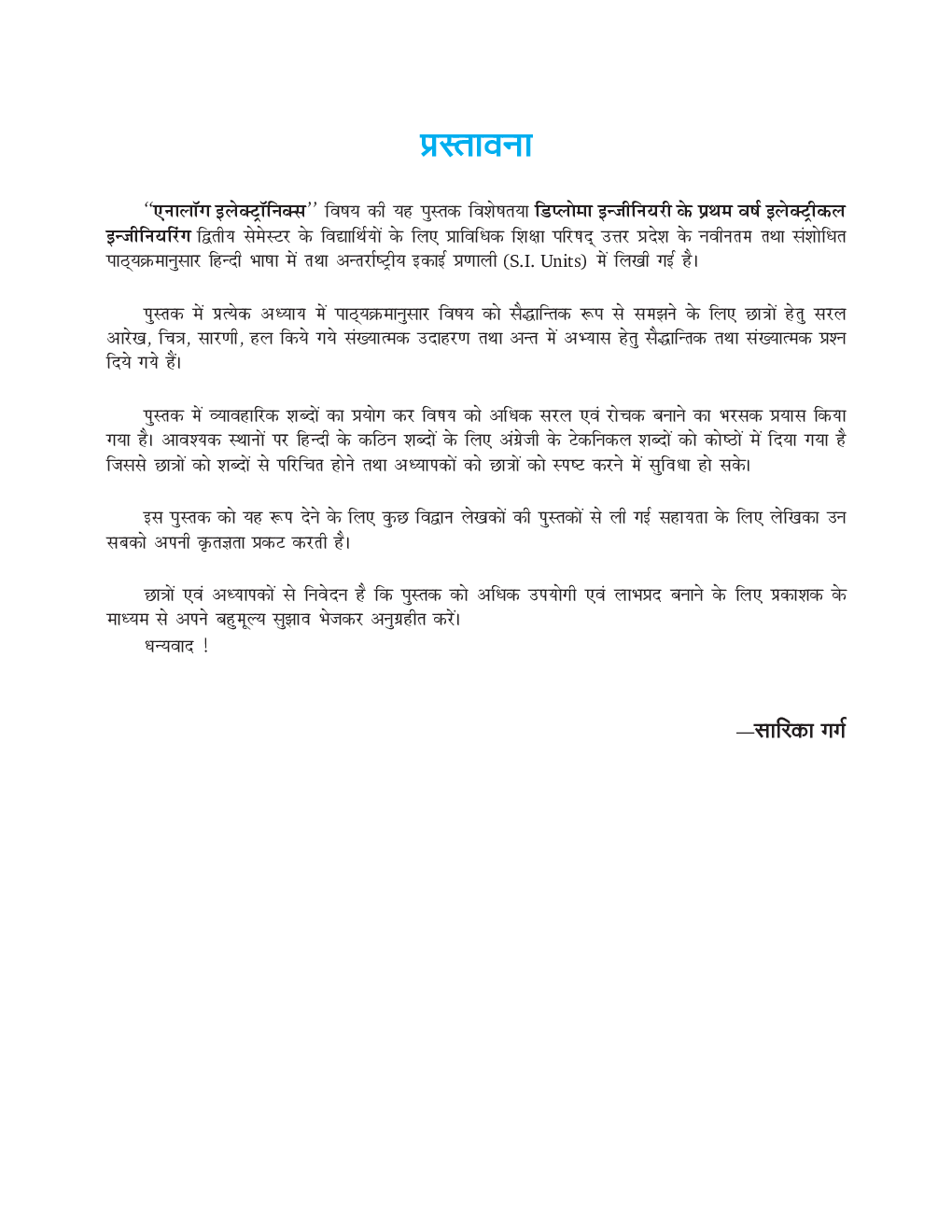 प्रस्तावना

"एनालॉग इलेक्ट्रॉनिक्स" विषय की यह पुस्तक विशेषतया डिप्लोमा इन्जीनियरी के प्रथम वर्ष इलेक्ट्रीकल इन्जीनियरिंग द्वितीय सेमेस्टर के विद्यार्थियों के लिए प्राविधिक शिक्षा परिषद् उत्तर प्रदेश के नवीनतम तथा संशोधित पाठ्यक्रमानुसार हिन्दी भाषा में तथा अन्तर्राष्ट्रीय इकाई प्रणाली (S.I. Units) में लिखी गई है।

पुस्तक में प्रत्येक अध्याय में पाठ्यक्रमानुसार विषय को सैद्धान्तिक रूप से समझने के लिए छात्रों हेतु सरल आरेख, चित्र, सारणी, हल किये गये संख्यात्मक उदाहरण तथा अन्त में अभ्यास हेतु सैद्धान्तिक तथा संख्यात्मक प्रश्न दिये गये हैं।

पुस्तक में व्यावहारिक शब्दों का प्रयोग कर विषय को अधिक सरल एवं रोचक बनाने का भरसक प्रयास किया गया है। आवश्यक स्थानों पर हिन्दी के कठिन शब्दों के लिए अंग्रेजी के टेकनिकल शब्दों को कोष्ठों में दिया गया है जिससे छात्रों को शब्दों से परिचित होने तथा अध्यापकों को छात्रों को स्पष्ट करने में सुविधा हो सके।

इस पुस्तक को यह रूप देने के लिए कुछ विद्वान लेखकों की पुस्तकों से ली गई सहायता के लिए लेखिका उन सबको अपनी कृतज्ञता प्रकट करती है।

छात्रों एवं अध्यापकों से निवेदन है कि पुस्तक को अधिक उपयोगी एवं लाभप्रद बनाने के लिए प्रकाशक के माध्यम से अपने बहुमूल्य सुझाव भेजकर अनुग्रहीत करें।

धन्यवाद !

—सारिका गर्ग